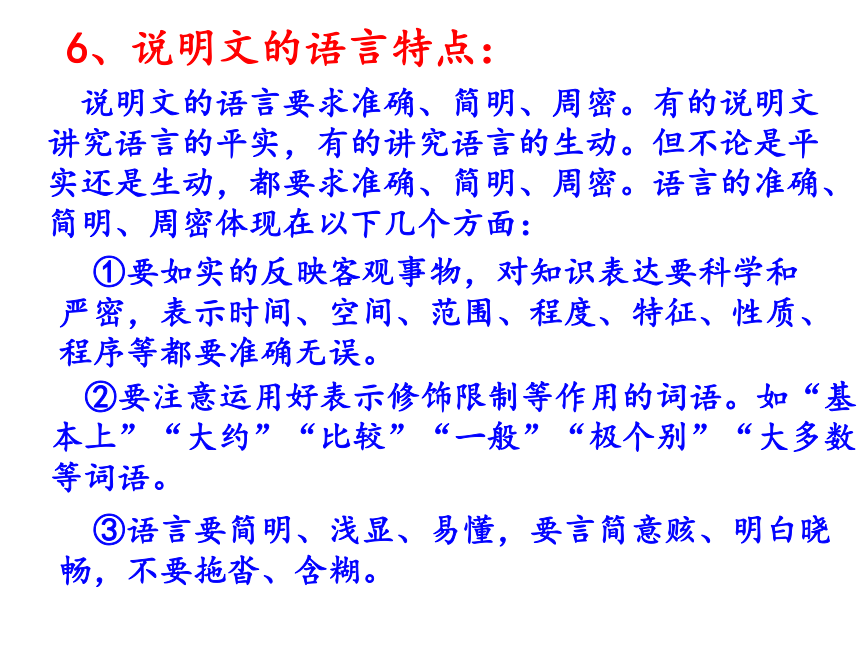 6、说明文的语言特点：

说明文的语言要求准确、简明、周密。有的说明文讲究语言的平实，有的讲究语言的生动。但不论是平实还是生动，都要求准确、简明、周密。语言的准确、简明、周密体现在以下几个方面：

①要如实的反映客观事物，对知识表达要科学和严密，表示时间、空间、范围、程度、特征、性质、程序等都要准确无误。

②要注意运用好表示修饰限制等作用的词语。如“基本上”“大约”“比较”“一般”“极个别”“大多数等词语。

③语言要简明、浅显、易懂，要言简意赅、明白晓畅，不要拖沓、含糊。